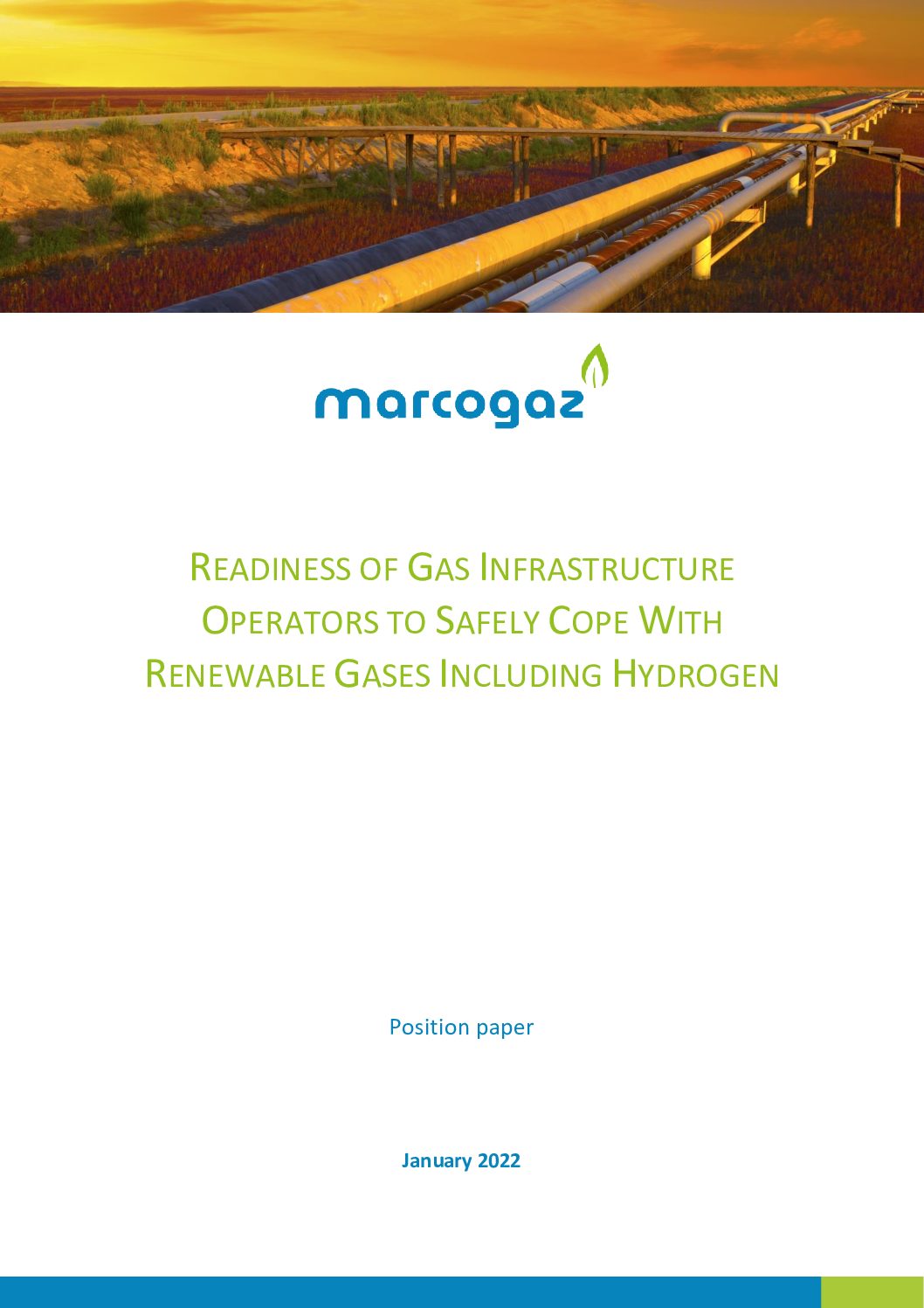 marcogaz

READINESS OF GAS INFRASTRUCTURE OPERATORS TO SAFELY COPE WITH RENEWABLE GASES INCLUDING HYDROGEN

Position paper

January 2022